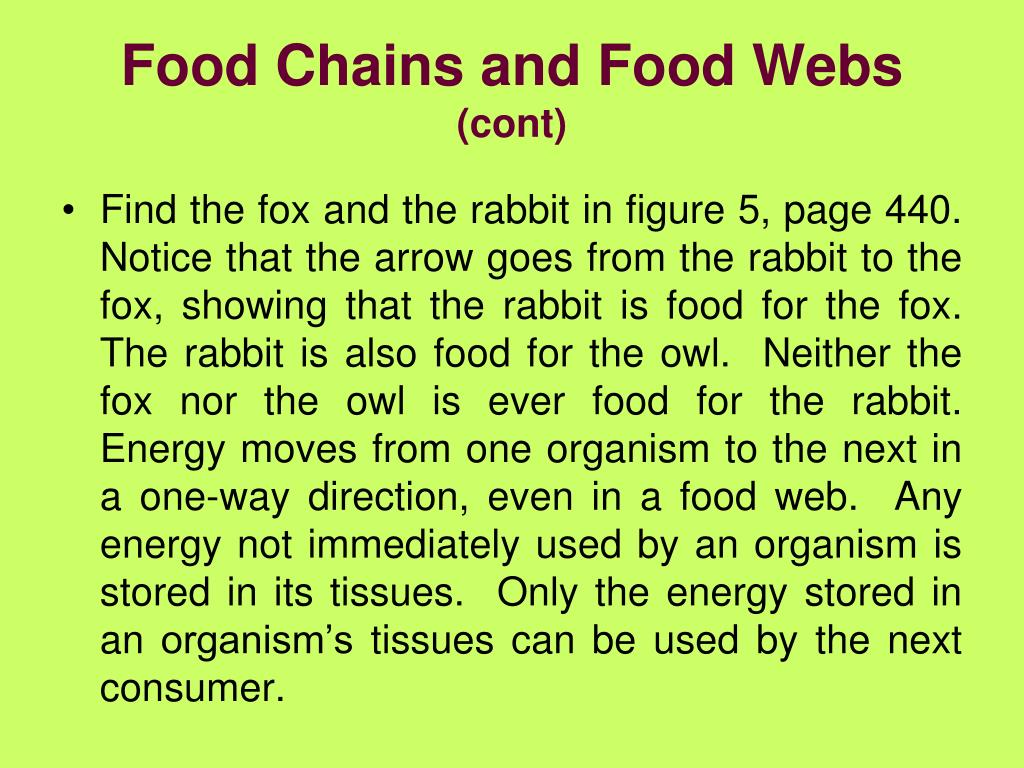 Food Chains and Food Webs
(cont)

• Find the fox and the rabbit in figure 5, page 440. Notice that the arrow goes from the rabbit to the fox, showing that the rabbit is food for the fox. The rabbit is also food for the owl. Neither the fox nor the owl is ever food for the rabbit. Energy moves from one organism to the next in a one-way direction, even in a food web. Any energy not immediately used by an organism is stored in its tissues. Only the energy stored in an organism's tissues can be used by the next consumer.